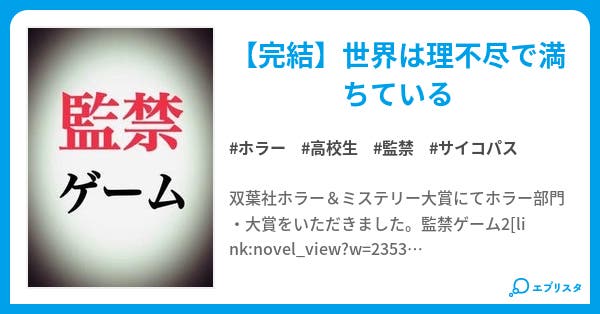 監禁

ゲーム

【完結】世界は理不尽で満ちている

#ホラー #高校生 #監禁 #サイコパス

双葉社ホラー＆ミステリー大賞にてホラー部門・大賞をいただきました。監禁ゲーム2[link:novel_view?w=2353…

エブリスタ